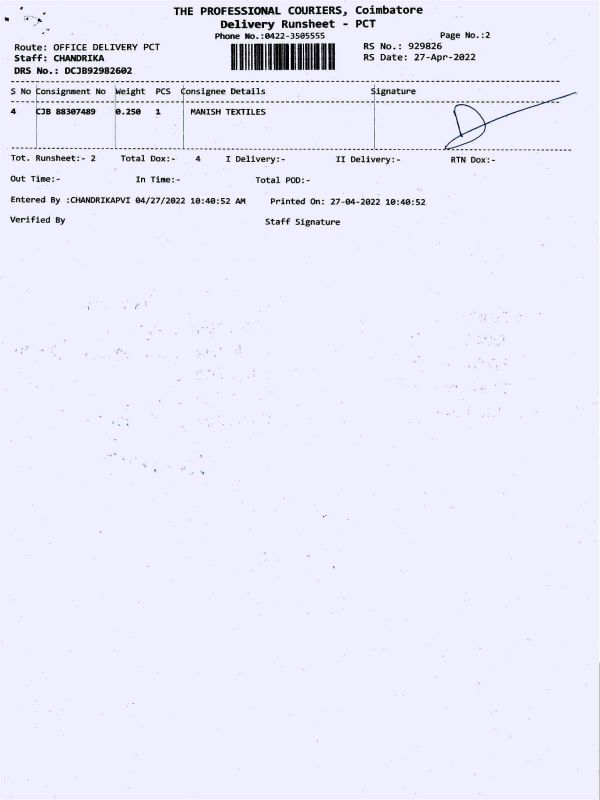 THE PROFESSIONAL COURIERS, Coimbatore
Delivery Runsheet - PCT
Phone No.:0422-3505555

Page No.:2

Route: OFFICE DELIVERY PCT
Staff: CHANDRIKA
DRS No.: DCJB92982602

RS No.: 929826
RS Date: 27-Apr-2022

| S No | Consignment No | Weight | PCS | Consignee Details | Signature |
|---|---|---|---|---|---|
| 4 | CJB 88307489 | 0.250 | 1 | MANISH TEXTILES | |

Tot. Runsheet:- 2   Total Dox:- 4   I Delivery:-   II Delivery:-   RTN Dox:-

Out Time:-   In Time:-   Total POD:-

Entered By :CHANDRIKAPVI 04/27/2022 10:40:52 AM   Printed On: 27-04-2022 10:40:52

Verified By   Staff Signature